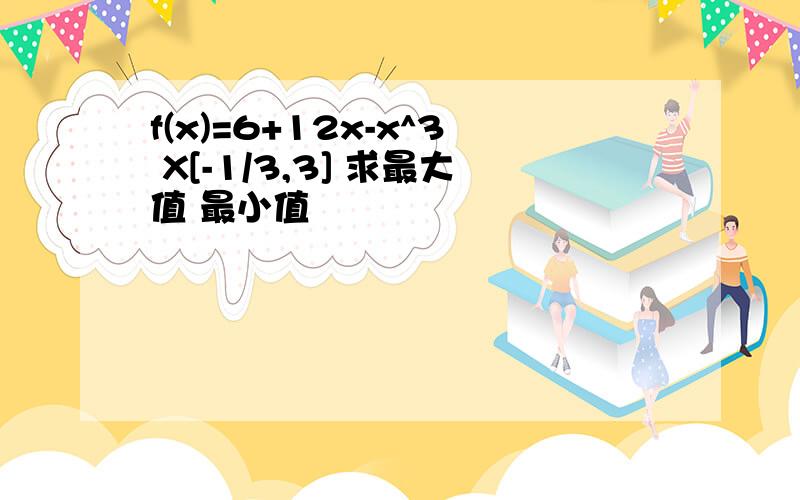 f(x)=6+12x-x^3 X[-1/3,3] 求最大值 最小值